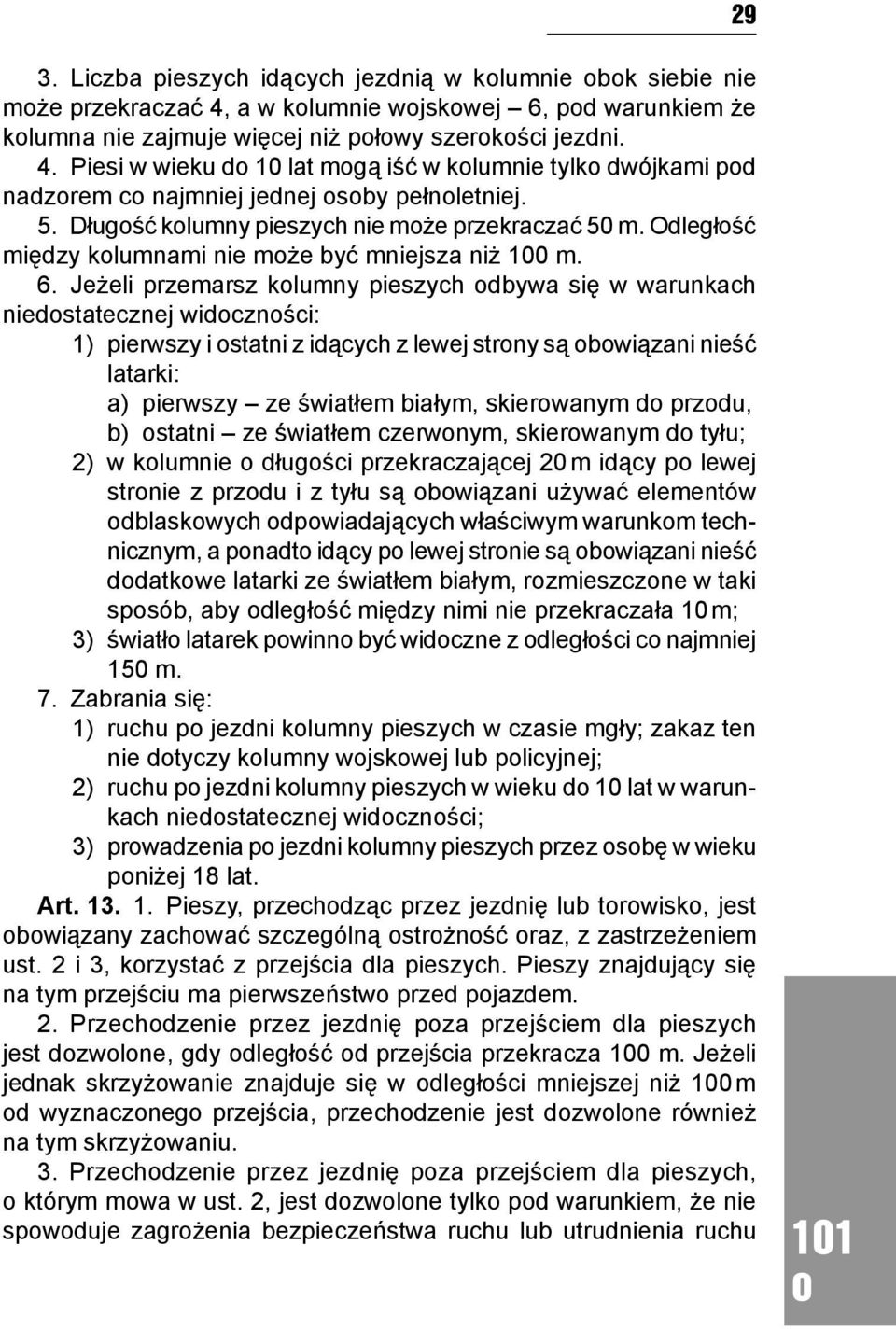 29

3. Liczba pieszych idących jezdnią w kolumnie obok siebie nie może przekraczać 4, a w kolumnie wojskowej – 6, pod warunkiem że kolumna nie zajmuje więcej niż połowy szerokości jezdni.

4. Piesi w wieku do 10 lat mogą iść w kolumnie tylko dwójkami pod nadzorem co najmniej jednej osoby pełnoletniej.

5. Długość kolumny pieszych nie może przekraczać 50 m. Odległość między kolumnami nie może być mniejsza niż 100 m.

6. Jeżeli przemarsz kolumny pieszych odbywa się w warunkach niedostatecznej widoczności:

1) pierwszy i ostatni z idących z lewej strony są obowiązani nieść latarki:

a) pierwszy – ze światłem białym, skierowanym do przodu,

b) ostatni – ze światłem czerwonym, skierowanym do tyłu;

2) w kolumnie o długości przekraczającej 20 m idący po lewej stronie z przodu i z tyłu są obowiązani używać elementów odblaskowych odpowiadających właściwym warunkom technicznym, a ponadto idący po lewej stronie są obowiązani nieść dodatkowe latarki ze światłem białym, rozmieszczone w taki sposób, aby odległość między nimi nie przekraczała 10 m;

3) światło latarek powinno być widoczne z odległości co najmniej 150 m.

7. Zabrania się:

1) ruchu po jezdni kolumny pieszych w czasie mgły; zakaz ten nie dotyczy kolumny wojskowej lub policyjnej;

2) ruchu po jezdni kolumny pieszych w wieku do 10 lat w warunkach niedostatecznej widoczności;

3) prowadzenia po jezdni kolumny pieszych przez osobę w wieku poniżej 18 lat.

Art. 13. 1. Pieszy, przechodząc przez jezdnię lub torowisko, jest obowiązany zachować szczególną ostrożność oraz, z zastrzeżeniem ust. 2 i 3, korzystać z przejścia dla pieszych. Pieszy znajdujący się na tym przejściu ma pierwszeństwo przed pojazdem.

2. Przechodzenie przez jezdnię poza przejściem dla pieszych jest dozwolone, gdy odległość od przejścia przekracza 100 m. Jeżeli jednak skrzyżowanie znajduje się w odległości mniejszej niż 100 m od wyznaczonego przejścia, przechodzenie jest dozwolone również na tym skrzyżowaniu.

3. Przechodzenie przez jezdnię poza przejściem dla pieszych, o którym mowa w ust. 2, jest dozwolone tylko pod warunkiem, że nie spowoduje zagrożenia bezpieczeństwa ruchu lub utrudnienia ruchu

101
0